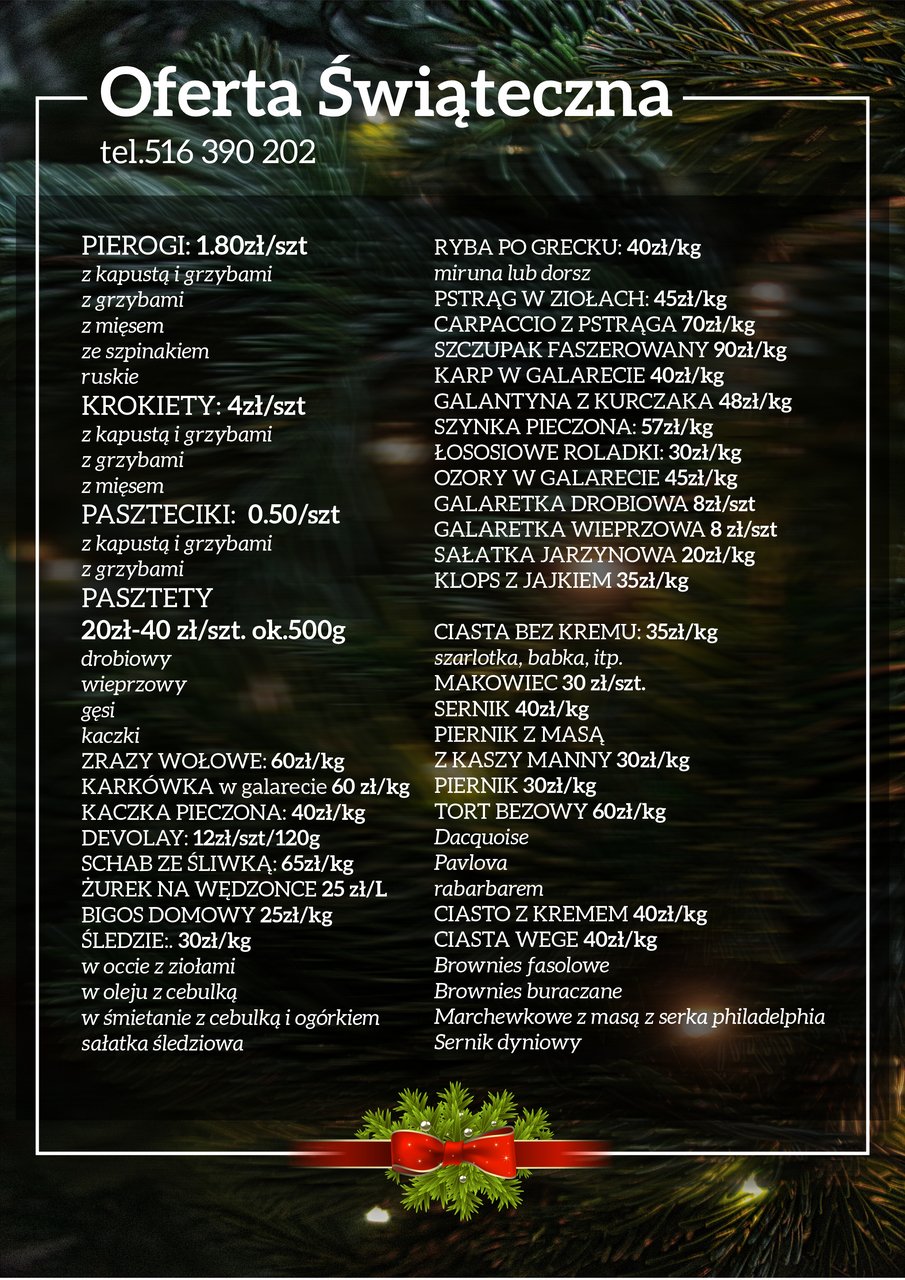 Oferta Świąteczna
tel.516 390 202

PIEROGI: 1.80zł/szt
z kapustą i grzybami
z grzybami
z mięsem
ze szpinakiem
ruskie
KROKIETY: 4zł/szt
z kapustą i grzybami
z grzybami
z mięsem
PASZTECIKI: 0.50/szt
z kapustą i grzybami
z grzybami
PASZTETY
20zł-40 zł/szt. ok.500g
drobiowy
wieprzowy
gęsi
kaczki
ZRAZY WOŁOWE: 60zł/kg
KARKÓWKA w galarecie 60 zł/kg
KACZKA PIECZONA: 40zł/kg
DEVOLAY: 12zł/szt/120g
SCHAB ZE ŚLIWKĄ: 65zł/kg
ŻUREK NA WĘDZONCE 25 zł/L
BIGOS DOMOWY 25zł/kg
ŚLEDZIE:. 30zł/kg
w occie z ziołami
w oleju z cebulką
w śmietanie z cebulką i ogórkiem
sałatka śledziowa

RYBA PO GRECKU: 40zł/kg
miruna lub dorsz
PSTRĄG W ZIOŁACH: 45zł/kg
CARPACCIO Z PSTRĄGA 70zł/kg
SZCZUPAK FASZEROWANY 90zł/kg
KARP W GALARECIE 40zł/kg
GALANTYNA Z KURCZAKA 48zł/kg
SZYNKA PIECZONA: 57zł/kg
ŁOSOSIOWE ROLADKI: 30zł/kg
OZORY W GALARECIE 45zł/kg
GALARETKA DROBIOWA 8zł/szt
GALARETKA WIEPRZOWA 8 zł/szt
SAŁATKA JARZYNOWA 20zł/kg
KLOPS Z JAJKIEM 35zł/kg

CIASTA BEZ KREMU: 35zł/kg
szarlotka, babka, itp.
MAKOWIEC 30 zł/szt.
SERNIK 40zł/kg
PIERNIK Z MASĄ
Z KASZY MANNY 30zł/kg
PIERNIK 30zł/kg
TORT BEZOWY 60zł/kg
Dacquoise
Pavlova
rabarbarem
CIASTO Z KREMEM 40zł/kg
CIASTA WEGE 40zł/kg
Brownies fasolowe
Brownies buraczane
Marchewkowe z masą z serka philadelphia
Sernik dyniowy